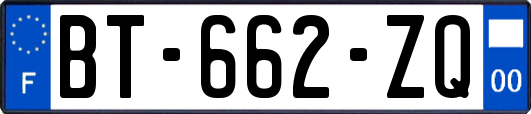 F
BT-662-ZQ
00